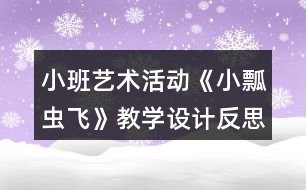 小班艺术活动《小瓢虫飞》教学设计反思